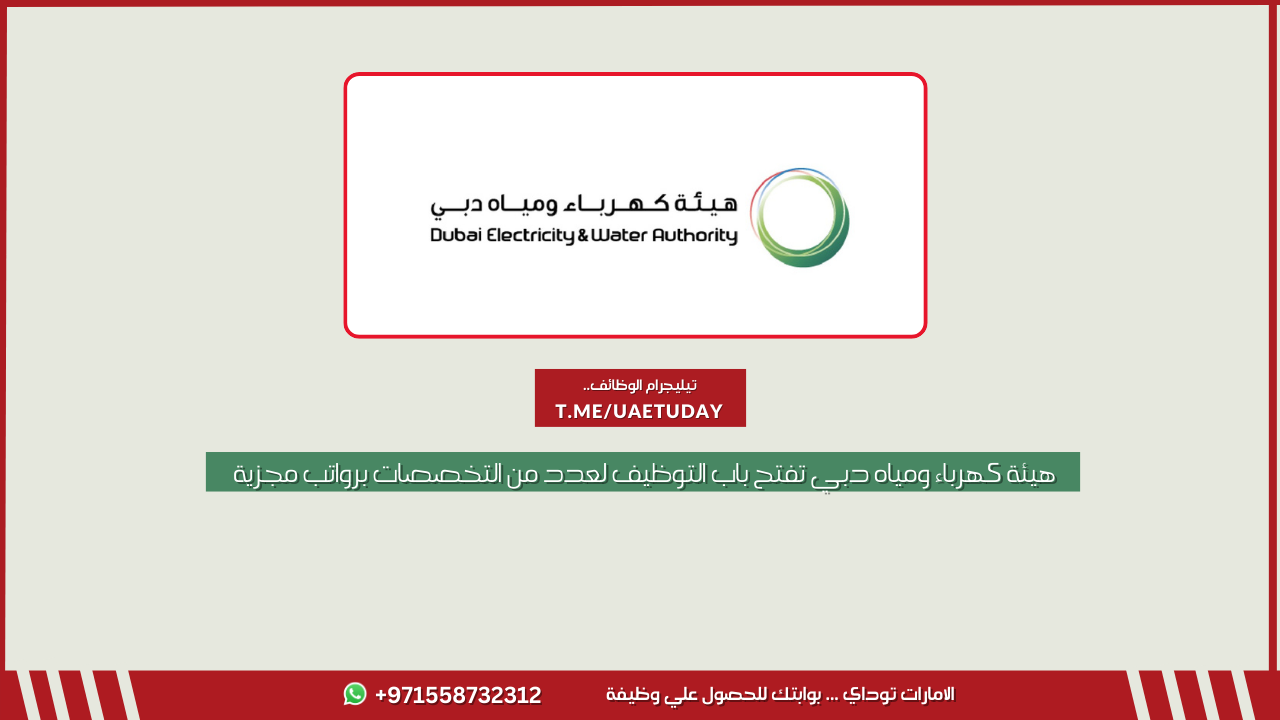 هيئة كهرباء ومياه دبي
Dubai Electricity & Water Authority

تيليجرام الوظائف..
T.ME/UAETUDAY

هيئة كهرباء ومياه دبي تفتح باب التوظيف لعدد من التخصصات برواتب مجزية

الامارات توداي ... بوابتك للحصول علي وظيفة
+971558732312